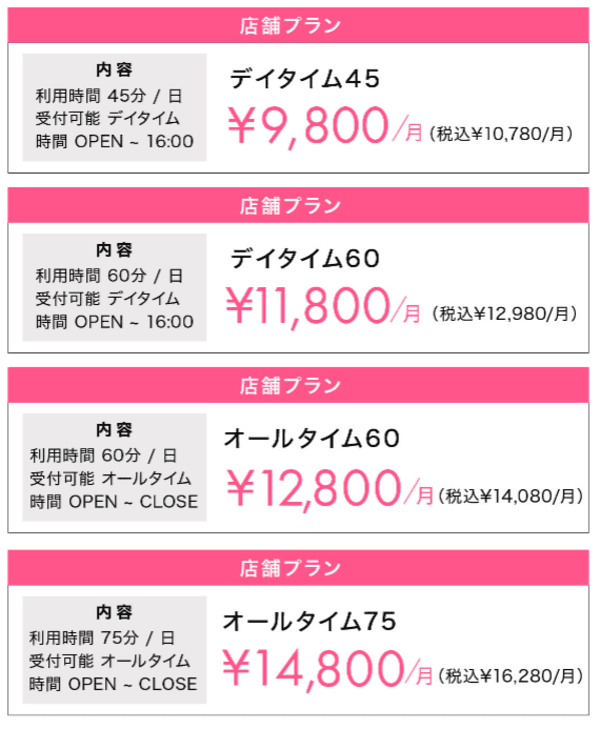 店舗プラン

内容
利用時間 45分 / 日
受付可能 デイタイム
時間 OPEN ~ 16:00

デイタイム45
¥9,800/月 (税込¥10,780/月)

店舗プラン

内容
利用時間 60分 / 日
受付可能 デイタイム
時間 OPEN ~ 16:00

デイタイム60
¥11,800/月 (税込¥12,980/月)

店舗プラン

内容
利用時間 60分 / 日
受付可能 オールタイム
時間 OPEN ~ CLOSE

オールタイム60
¥12,800/月 (税込¥14,080/月)

店舗プラン

内容
利用時間 75分 / 日
受付可能 オールタイム
時間 OPEN ~ CLOSE

オールタイム75
¥14,800/月 (税込¥16,280/月)